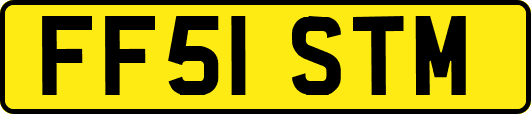 FF51 STM